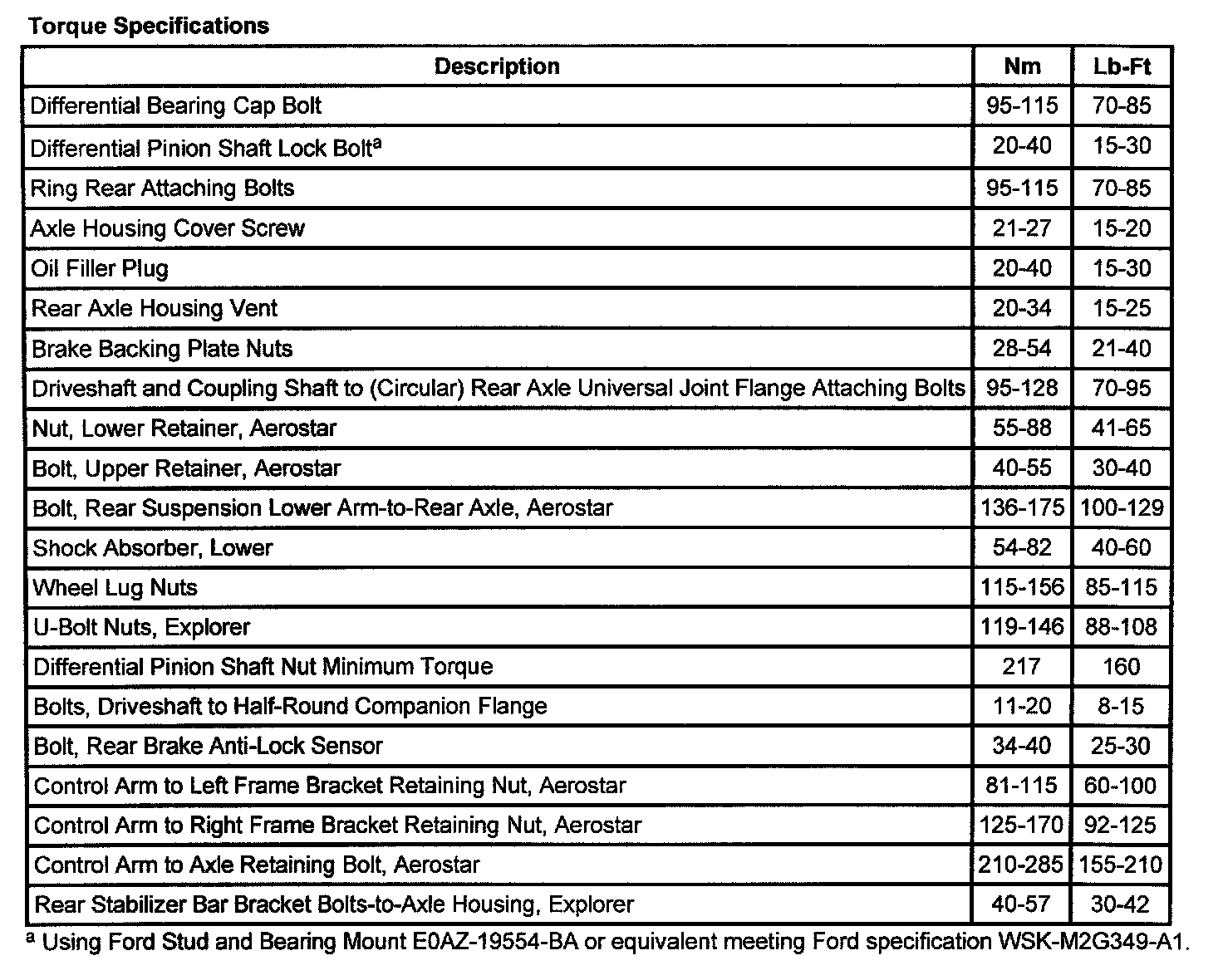 Torque Specifications

| Description | Nm | Lb-Ft |
|---|---|---|
| Differential Bearing Cap Bolt | 95-115 | 70-85 |
| Differential Pinion Shaft Lock Bolt$^a$ | 20-40 | 15-30 |
| Ring Rear Attaching Bolts | 95-115 | 70-85 |
| Axle Housing Cover Screw | 21-27 | 15-20 |
| Oil Filler Plug | 20-40 | 15-30 |
| Rear Axle Housing Vent | 20-34 | 15-25 |
| Brake Backing Plate Nuts | 28-54 | 21-40 |
| Driveshaft and Coupling Shaft to (Circular) Rear Axle Universal Joint Flange Attaching Bolts | 95-128 | 70-95 |
| Nut, Lower Retainer, Aerostar | 55-88 | 41-65 |
| Bolt, Upper Retainer, Aerostar | 40-55 | 30-40 |
| Bolt, Rear Suspension Lower Arm-to-Rear Axle, Aerostar | 136-175 | 100-129 |
| Shock Absorber, Lower | 54-82 | 40-60 |
| Wheel Lug Nuts | 115-156 | 85-115 |
| U-Bolt Nuts, Explorer | 119-146 | 88-108 |
| Differential Pinion Shaft Nut Minimum Torque | 217 | 160 |
| Bolts, Driveshaft to Half-Round Companion Flange | 11-20 | 8-15 |
| Bolt, Rear Brake Anti-Lock Sensor | 34-40 | 25-30 |
| Control Arm to Left Frame Bracket Retaining Nut, Aerostar | 81-115 | 60-100 |
| Control Arm to Right Frame Bracket Retaining Nut, Aerostar | 125-170 | 92-125 |
| Control Arm to Axle Retaining Bolt, Aerostar | 210-285 | 155-210 |
| Rear Stabilizer Bar Bracket Bolts-to-Axle Housing, Explorer | 40-57 | 30-42 |

$^a$ Using Ford Stud and Bearing Mount E0AZ-19554-BA or equivalent meeting Ford specification WSK-M2G349-A1.